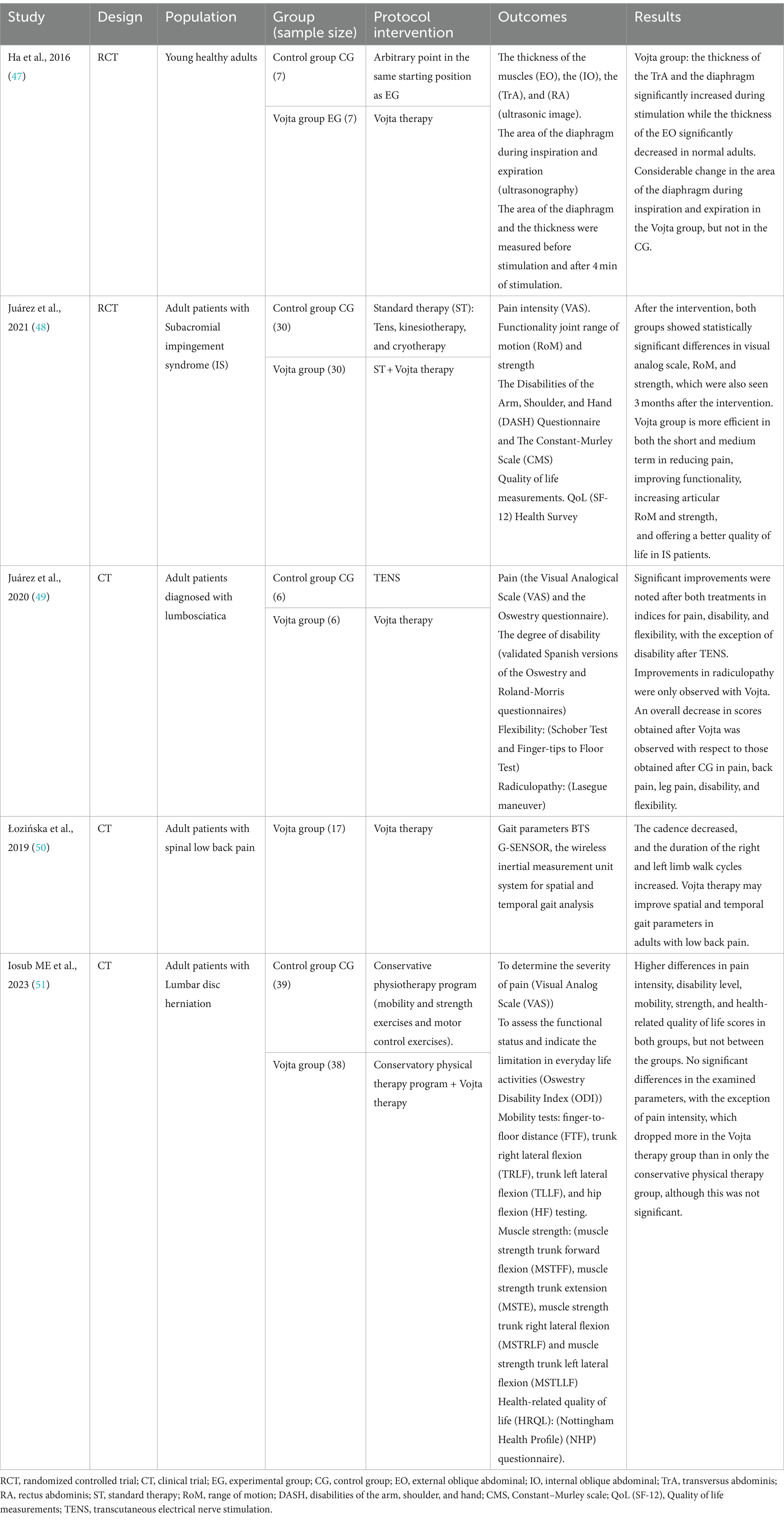 | Study | Design | Population | Group (sample size) | Protocol intervention | Outcomes | Results |
|---|---|---|---|---|---|---|
| Ha et al., 2016 (47) | RCT | Young healthy adults | Control group CG (7) | Arbitrary point in the same starting position as EG | The thickness of the muscles (EO), the (IO), the (TrA), and (RA) (ultrasonic image). The area of the diaphragm during inspiration and expiration (ultrasonography) The area of the diaphragm and the thickness were measured before stimulation and after 4 min of stimulation. | Vojta group: the thickness of the TrA and the diaphragm significantly increased during stimulation while the thickness of the EO significantly decreased in normal adults. Considerable change in the area of the diaphragm during inspiration and expiration in the Vojta group, but not in the CG. |
| | | | Vojta group EG (7) | Vojta therapy | | |
| Juárez et al., 2021 (48) | RCT | Adult patients with Subacromial impingement syndrome (IS) | Control group CG (30) | Standard therapy (ST): Tens, kinesiotherapy, and cryotherapy | Pain intensity (VAS). Functionality joint range of motion (RoM) and strength The Disabilities of the Arm, Shoulder, and Hand (DASH) Questionnaire and The Constant-Murley Scale (CMS) Quality of life measurements. QoL (SF-12) Health Survey | After the intervention, both groups showed statistically significant differences in visual analog scale, RoM, and strength, which were also seen 3 months after the intervention. Vojta group is more efficient in both the short and medium term in reducing pain, improving functionality, increasing articular RoM and strength, and offering a better quality of life in IS patients. |
| | | | Vojta group (30) | ST + Vojta therapy | | |
| Juárez et al., 2020 (49) | CT | Adult patients diagnosed with lumbosciatica | Control group CG (6) | TENS | Pain (the Visual Analogical Scale (VAS) and the Oswestry questionnaire). The degree of disability (validated Spanish versions of the Oswestry and Roland-Morris questionnaires) Flexibility: (Schober Test and Finger-tips to Floor Test) Radiculopathy: (Lasegue maneuver) | Significant improvements were noted after both treatments in indices for pain, disability, and flexibility, with the exception of disability after TENS. Improvements in radiculopathy were only observed with Vojta. An overall decrease in scores obtained after Vojta was observed with respect to those obtained after CG in pain, back pain, leg pain, disability, and flexibility. |
| | | | Vojta group (6) | Vojta therapy | | |
| Łozińska et al., 2019 (50) | CT | Adult patients with spinal low back pain | Vojta group (17) | Vojta therapy | Gait parameters BTS G-SENSOR, the wireless inertial measurement unit system for spatial and temporal gait analysis | The cadence decreased, and the duration of the right and left limb walk cycles increased. Vojta therapy may improve spatial and temporal gait parameters in adults with low back pain. |
| Iosub ME et al., 2023 (51) | CT | Adult patients with Lumbar disc herniation | Control group CG (39) | Conservative physiotherapy program (mobility and strength exercises and motor control exercises). | To determine the severity of pain (Visual Analog Scale (VAS)) To assess the functional status and indicate the limitation in everyday life activities (Oswestry Disability Index (ODI)) Mobility tests: finger-to-floor distance (FTF), trunk right lateral flexion (TRLF), trunk left lateral flexion (TLLF), and hip flexion (HF) testing. Muscle strength: (muscle strength trunk forward flexion (MSTFF), muscle strength trunk extension (MSTE), muscle strength trunk right lateral flexion (MSTRLF) and muscle strength trunk left lateral flexion (MSTLLF) Health-related quality of life (HRQL): (Nottingham Health Profile) (NHP) questionnaire). | Higher differences in pain intensity, disability level, mobility, strength, and health-related quality of life scores in both groups, but not between the groups. No significant differences in the examined parameters, with the exception of pain intensity, which dropped more in the Vojta therapy group than in only the conservative physical therapy group, although this was not significant. |
| | | | Vojta group (38) | Conservatory physical therapy program + Vojta therapy | | |

RCT, randomized controlled trial; CT, clinical trial; EG, experimental group; CG, control group; EO, external oblique abdominal; IO, internal oblique abdominal; TrA, transversus abdominis; RA, rectus abdominis; ST, standard therapy; RoM, range of motion; DASH, disabilities of the arm, shoulder, and hand; CMS, Constant–Murley scale; QoL (SF-12), Quality of life measurements; TENS, transcutaneous electrical nerve stimulation.